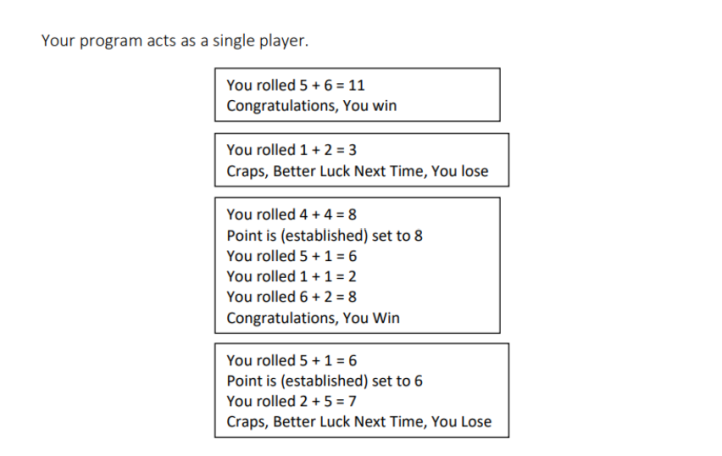 Your program acts as a single player.

You rolled 5 + 6 = 11
Congratulations, You win

You rolled 1 + 2 = 3
Craps, Better Luck Next Time, You lose

You rolled 4 + 4 = 8
Point is (established) set to 8
You rolled 5 + 1 = 6
You rolled 1 + 1 = 2
You rolled 6 + 2 = 8
Congratulations, You Win

You rolled 5 + 1 = 6
Point is (established) set to 6
You rolled 2 + 5 = 7
Craps, Better Luck Next Time, You Lose